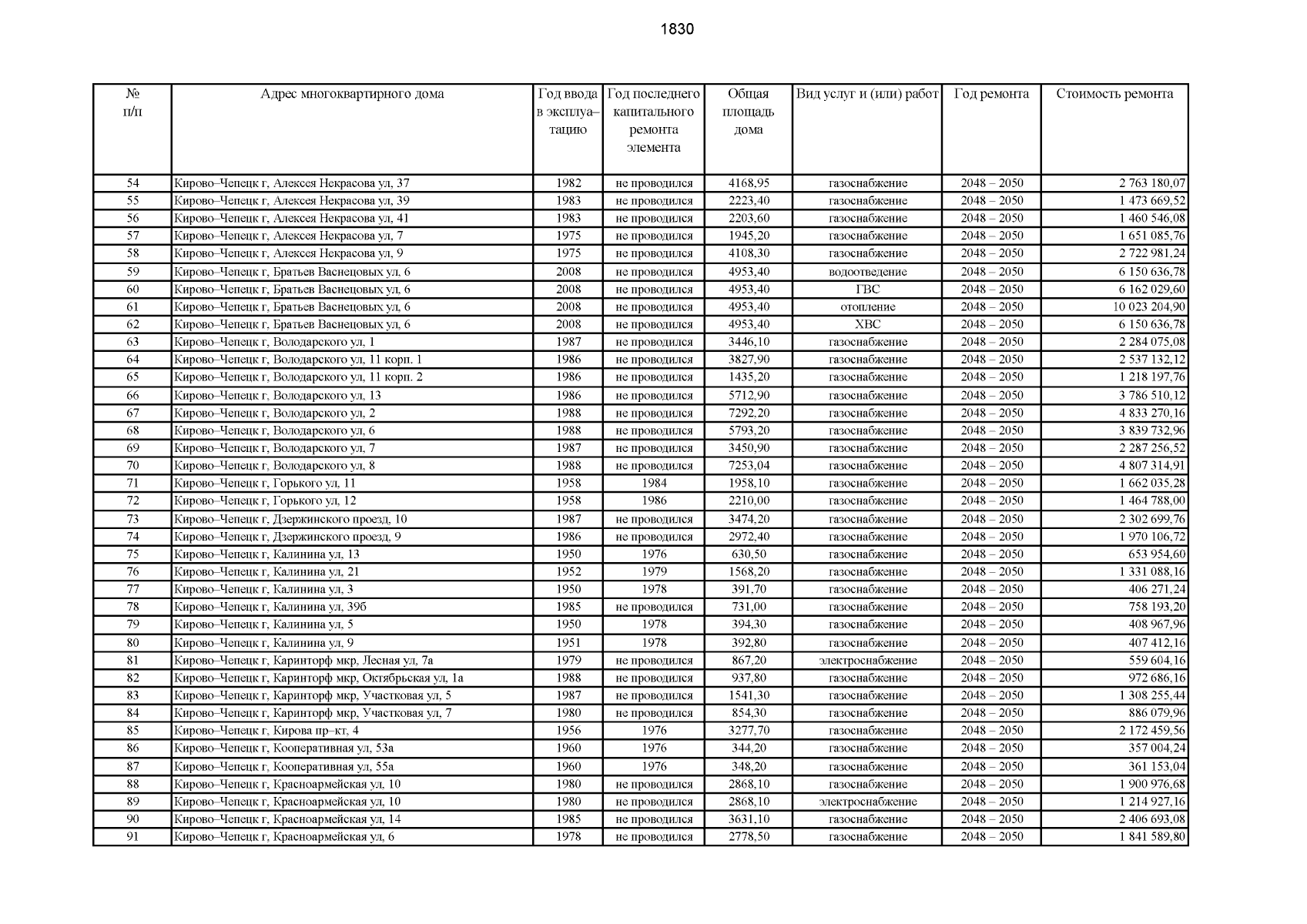 1830

| № п/п | Адрес многоквартирного дома | Год ввода в эксплуатацию | Год последнего капитального ремонта элемента | Общая площадь дома | Вид услуг и (или) работ | Год ремонта | Стоимость ремонта |
|---|---|---|---|---|---|---|---|
| 54 | Кирово–Чепецк г, Алексея Некрасова ул, 37 | 1982 | не проводился | 4168,95 | газоснабжение | 2048 – 2050 | 2 763 180,07 |
| 55 | Кирово–Чепецк г, Алексея Некрасова ул, 39 | 1983 | не проводился | 2223,40 | газоснабжение | 2048 – 2050 | 1 473 669,52 |
| 56 | Кирово–Чепецк г, Алексея Некрасова ул, 41 | 1983 | не проводился | 2203,60 | газоснабжение | 2048 – 2050 | 1 460 546,08 |
| 57 | Кирово–Чепецк г, Алексея Некрасова ул, 7 | 1975 | не проводился | 1945,20 | газоснабжение | 2048 – 2050 | 1 651 085,76 |
| 58 | Кирово–Чепецк г, Алексея Некрасова ул, 9 | 1975 | не проводился | 4108,30 | газоснабжение | 2048 – 2050 | 2 722 981,24 |
| 59 | Кирово–Чепецк г, Братьев Васнецовых ул, 6 | 2008 | не проводился | 4953,40 | водоотведение | 2048 – 2050 | 6 150 636,78 |
| 60 | Кирово–Чепецк г, Братьев Васнецовых ул, 6 | 2008 | не проводился | 4953,40 | ГВС | 2048 – 2050 | 6 162 029,60 |
| 61 | Кирово–Чепецк г, Братьев Васнецовых ул, 6 | 2008 | не проводился | 4953,40 | отопление | 2048 – 2050 | 10 023 204,90 |
| 62 | Кирово–Чепецк г, Братьев Васнецовых ул, 6 | 2008 | не проводился | 4953,40 | ХВС | 2048 – 2050 | 6 150 636,78 |
| 63 | Кирово–Чепецк г, Володарского ул, 1 | 1987 | не проводился | 3446,10 | газоснабжение | 2048 – 2050 | 2 284 075,08 |
| 64 | Кирово–Чепецк г, Володарского ул, 11 корп. 1 | 1986 | не проводился | 3827,90 | газоснабжение | 2048 – 2050 | 2 537 132,12 |
| 65 | Кирово–Чепецк г, Володарского ул, 11 корп. 2 | 1986 | не проводился | 1435,20 | газоснабжение | 2048 – 2050 | 1 218 197,76 |
| 66 | Кирово–Чепецк г, Володарского ул, 13 | 1986 | не проводился | 5712,90 | газоснабжение | 2048 – 2050 | 3 786 510,12 |
| 67 | Кирово–Чепецк г, Володарского ул, 2 | 1988 | не проводился | 7292,20 | газоснабжение | 2048 – 2050 | 4 833 270,16 |
| 68 | Кирово–Чепецк г, Володарского ул, 6 | 1988 | не проводился | 5793,20 | газоснабжение | 2048 – 2050 | 3 839 732,96 |
| 69 | Кирово–Чепецк г, Володарского ул, 7 | 1987 | не проводился | 3450,90 | газоснабжение | 2048 – 2050 | 2 287 256,52 |
| 70 | Кирово–Чепецк г, Володарского ул, 8 | 1988 | не проводился | 7253,04 | газоснабжение | 2048 – 2050 | 4 807 314,91 |
| 71 | Кирово–Чепецк г, Горького ул, 11 | 1958 | 1984 | 1958,10 | газоснабжение | 2048 – 2050 | 1 662 035,28 |
| 72 | Кирово–Чепецк г, Горького ул, 12 | 1958 | 1986 | 2210,00 | газоснабжение | 2048 – 2050 | 1 464 788,00 |
| 73 | Кирово–Чепецк г, Дзержинского проезд, 10 | 1987 | не проводился | 3474,20 | газоснабжение | 2048 – 2050 | 2 302 699,76 |
| 74 | Кирово–Чепецк г, Дзержинского проезд, 9 | 1986 | не проводился | 2972,40 | газоснабжение | 2048 – 2050 | 1 970 106,72 |
| 75 | Кирово–Чепецк г, Калинина ул, 13 | 1950 | 1976 | 630,50 | газоснабжение | 2048 – 2050 | 653 954,60 |
| 76 | Кирово–Чепецк г, Калинина ул, 21 | 1952 | 1979 | 1568,20 | газоснабжение | 2048 – 2050 | 1 331 088,16 |
| 77 | Кирово–Чепецк г, Калинина ул, 3 | 1950 | 1978 | 391,70 | газоснабжение | 2048 – 2050 | 406 271,24 |
| 78 | Кирово–Чепецк г, Калинина ул, 39б | 1985 | не проводился | 731,00 | газоснабжение | 2048 – 2050 | 758 193,20 |
| 79 | Кирово–Чепецк г, Калинина ул, 5 | 1950 | 1978 | 394,30 | газоснабжение | 2048 – 2050 | 408 967,96 |
| 80 | Кирово–Чепецк г, Калинина ул, 9 | 1951 | 1978 | 392,80 | газоснабжение | 2048 – 2050 | 407 412,16 |
| 81 | Кирово–Чепецк г, Каринторф мкр, Лесная ул, 7а | 1979 | не проводился | 867,20 | электроснабжение | 2048 – 2050 | 559 604,16 |
| 82 | Кирово–Чепецк г, Каринторф мкр, Октябрьская ул, 1а | 1988 | не проводился | 937,80 | газоснабжение | 2048 – 2050 | 972 686,16 |
| 83 | Кирово–Чепецк г, Каринторф мкр, Участковая ул, 5 | 1987 | не проводился | 1541,30 | газоснабжение | 2048 – 2050 | 1 308 255,44 |
| 84 | Кирово–Чепецк г, Каринторф мкр, Участковая ул, 7 | 1980 | не проводился | 854,30 | газоснабжение | 2048 – 2050 | 886 079,96 |
| 85 | Кирово–Чепецк г, Кирова пр–кт, 4 | 1956 | 1976 | 3277,70 | газоснабжение | 2048 – 2050 | 2 172 459,56 |
| 86 | Кирово–Чепецк г, Кооперативная ул, 53а | 1960 | 1976 | 344,20 | газоснабжение | 2048 – 2050 | 357 004,24 |
| 87 | Кирово–Чепецк г, Кооперативная ул, 55а | 1960 | 1976 | 348,20 | газоснабжение | 2048 – 2050 | 361 153,04 |
| 88 | Кирово–Чепецк г, Красноармейская ул, 10 | 1980 | не проводился | 2868,10 | газоснабжение | 2048 – 2050 | 1 900 976,68 |
| 89 | Кирово–Чепецк г, Красноармейская ул, 10 | 1980 | не проводился | 2868,10 | электроснабжение | 2048 – 2050 | 1 214 927,16 |
| 90 | Кирово–Чепецк г, Красноармейская ул, 14 | 1985 | не проводился | 3631,10 | газоснабжение | 2048 – 2050 | 2 406 693,08 |
| 91 | Кирово–Чепецк г, Красноармейская ул, 6 | 1978 | не проводился | 2778,50 | газоснабжение | 2048 – 2050 | 1 841 589,80 |